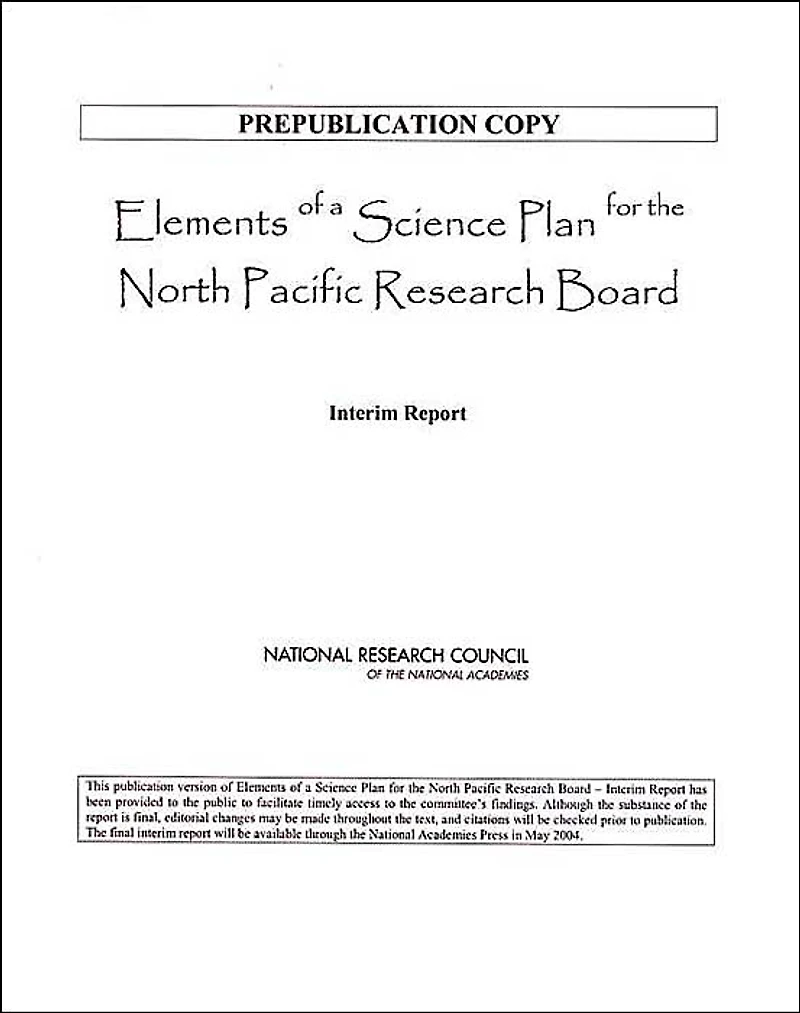 PREPUBLICATION COPY

Elements of a Science Plan for the North Pacific Research Board

Interim Report

NATIONAL RESEARCH COUNCIL
OF THE NATIONAL ACADEMIES

This publication version of Elements of a Science Plan for the North Pacific Research Board – Interim Report has been provided to the public to facilitate timely access to the committee's findings. Although the substance of the report is final, editorial changes may be made throughout the text, and citations will be checked prior to publication. The final interim report will be available through the National Academies Press in May 2004.